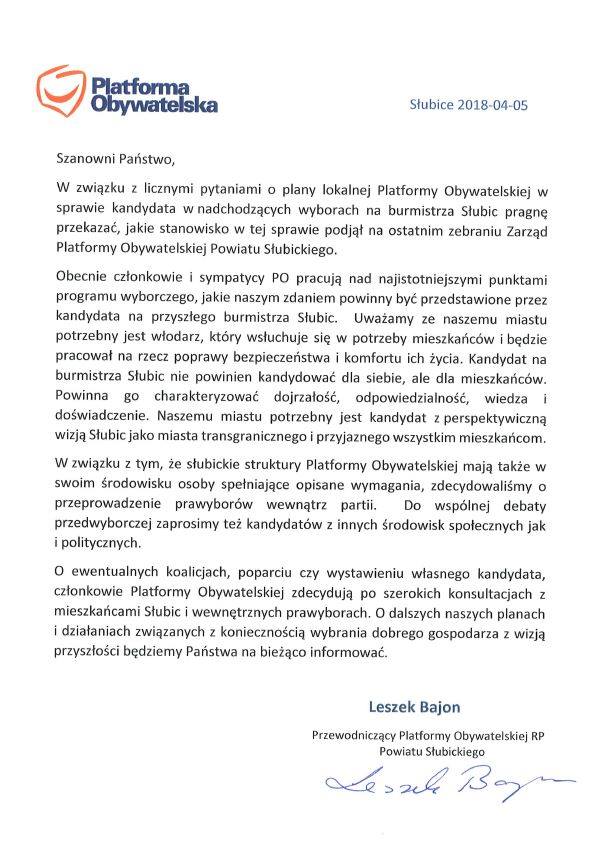 Platforma Obywatelska

Słubice 2018-04-05

Szanowni Państwo,

W związku z licznymi pytaniami o plany lokalnej Platformy Obywatelskiej w sprawie kandydata w nadchodzących wyborach na burmistrza Słubic pragnę przekazać, jakie stanowisko w tej sprawie podjął na ostatnim zebraniu Zarząd Platformy Obywatelskiej Powiatu Słubickiego.

Obecnie członkowie i sympatycy PO pracują nad najistotniejszymi punktami programu wyborczego, jakie naszym zdaniem powinny być przedstawione przez kandydata na przyszłego burmistrza Słubic. Uważamy ze naszemu miastu potrzebny jest włodarz, który wsłuchuje się w potrzeby mieszkańców i będzie pracował na rzecz poprawy bezpieczeństwa i komfortu ich życia. Kandydat na burmistrza Słubic nie powinien kandydować dla siebie, ale dla mieszkańców. Powinna go charakteryzować dojrzałość, odpowiedzialność, wiedza i doświadczenie. Naszemu miastu potrzebny jest kandydat z perspektywiczną wizją Słubic jako miasta transgranicznego i przyjaznego wszystkim mieszkańcom.

W związku z tym, że słubickie struktury Platformy Obywatelskiej mają także w swoim środowisku osoby spełniające opisane wymagania, zdecydowaliśmy o przeprowadzenie prawyborów wewnątrz partii. Do wspólnej debaty przedwyborczej zaprosimy też kandydatów z innych środowisk społecznych jak i politycznych.

O ewentualnych koalicjach, poparciu czy wystawieniu własnego kandydata, członkowie Platformy Obywatelskiej zdecydują po szerokich konsultacjach z mieszkańcami Słubic i wewnętrznych prawyborach. O dalszych naszych planach i działaniach związanych z koniecznością wybrania dobrego gospodarza z wizją przyszłości będziemy Państwa na bieżąco informować.

Leszek Bajon

Przewodniczący Platformy Obywatelskiej RP
Powiatu Słubickiego

Leszek Bajon